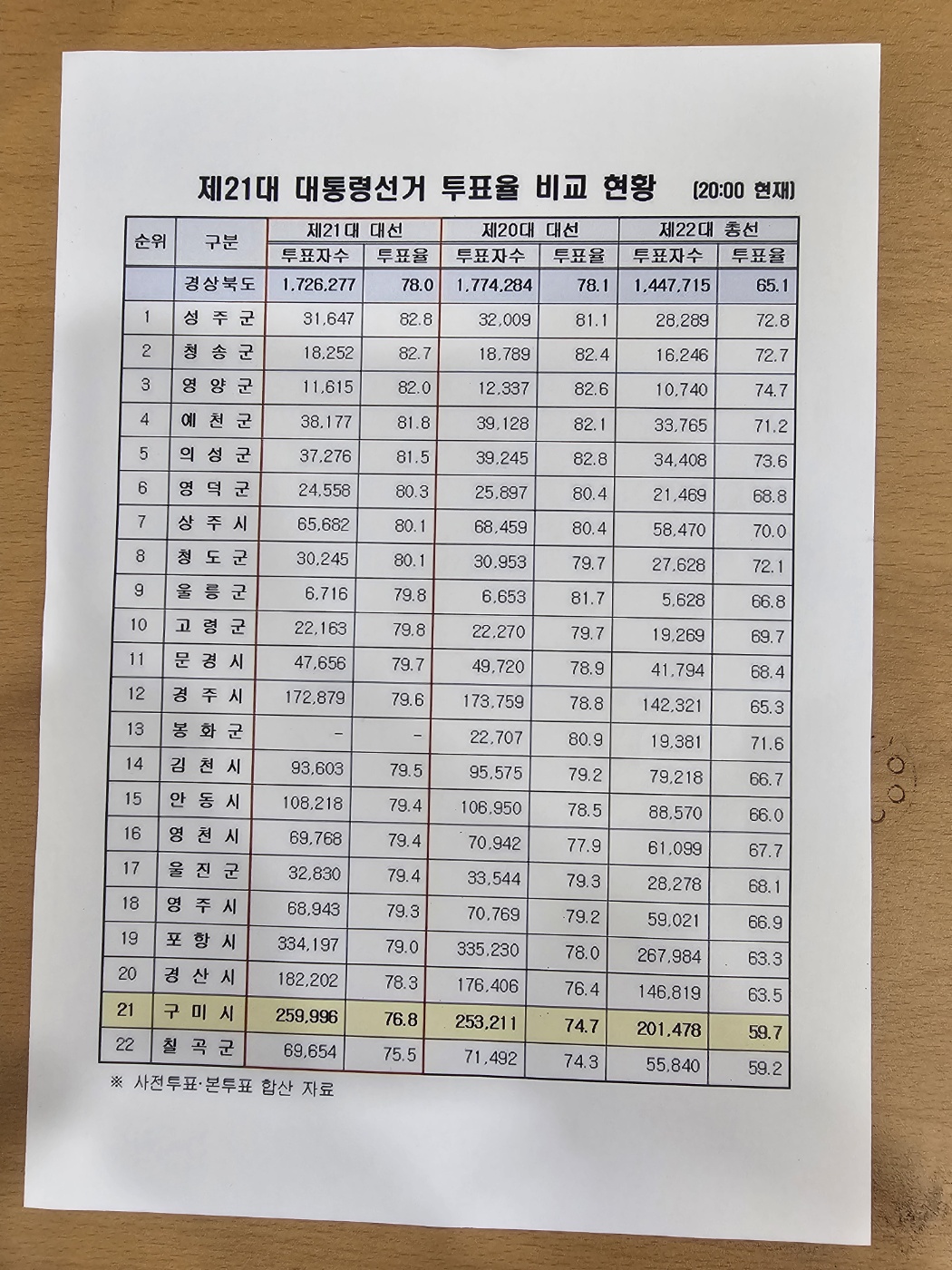 제21대 대통령선거 투표율 비교 현황 (20:00 현재)

| 순위 | 구분 | 제21대 대선 투표자수 | 제21대 대선 투표율 | 제20대 대선 투표자수 | 제20대 대선 투표율 | 제22대 총선 투표자수 | 제22대 총선 투표율 |
|---|---|---|---|---|---|---|---|
| | 경상북도 | 1,726,277 | 78.0 | 1,774,284 | 78.1 | 1,447,715 | 65.1 |
| 1 | 성주군 | 31,647 | 82.8 | 32,009 | 81.1 | 28,289 | 72.8 |
| 2 | 청송군 | 18,252 | 82.7 | 18,789 | 82.4 | 16,246 | 72.7 |
| 3 | 영양군 | 11,615 | 82.0 | 12,337 | 82.6 | 10,740 | 74.7 |
| 4 | 예천군 | 38,177 | 81.8 | 39,128 | 82.1 | 33,765 | 71.2 |
| 5 | 의성군 | 37,276 | 81.5 | 39,245 | 82.8 | 34,408 | 73.6 |
| 6 | 영덕군 | 24,558 | 80.3 | 25,897 | 80.4 | 21,469 | 68.8 |
| 7 | 상주시 | 65,682 | 80.1 | 68,459 | 80.4 | 58,470 | 70.0 |
| 8 | 청도군 | 30,245 | 80.1 | 30,953 | 79.7 | 27,628 | 72.1 |
| 9 | 울릉군 | 6,716 | 79.8 | 6,653 | 81.7 | 5,628 | 66.8 |
| 10 | 고령군 | 22,163 | 79.8 | 22,270 | 79.7 | 19,269 | 69.7 |
| 11 | 문경시 | 47,656 | 79.7 | 49,720 | 78.9 | 41,794 | 68.4 |
| 12 | 경주시 | 172,879 | 79.6 | 173,759 | 78.8 | 142,321 | 65.3 |
| 13 | 봉화군 | - | - | 22,707 | 80.9 | 19,381 | 71.6 |
| 14 | 김천시 | 93,603 | 79.5 | 95,575 | 79.2 | 79,218 | 66.7 |
| 15 | 안동시 | 108,218 | 79.4 | 106,950 | 78.5 | 88,570 | 66.0 |
| 16 | 영천시 | 69,768 | 79.4 | 70,942 | 77.9 | 61,099 | 67.7 |
| 17 | 울진군 | 32,830 | 79.4 | 33,544 | 79.3 | 28,278 | 68.1 |
| 18 | 영주시 | 68,943 | 79.3 | 70,769 | 79.2 | 59,021 | 66.9 |
| 19 | 포항시 | 334,197 | 79.0 | 335,230 | 78.0 | 267,984 | 63.3 |
| 20 | 경산시 | 182,202 | 78.3 | 176,406 | 76.4 | 146,819 | 63.5 |
| 21 | 구미시 | 259,996 | 76.8 | 253,211 | 74.7 | 201,478 | 59.7 |
| 22 | 칠곡군 | 69,654 | 75.5 | 71,492 | 74.3 | 55,840 | 59.2 |

※ 사전투표·본투표 합산 자료